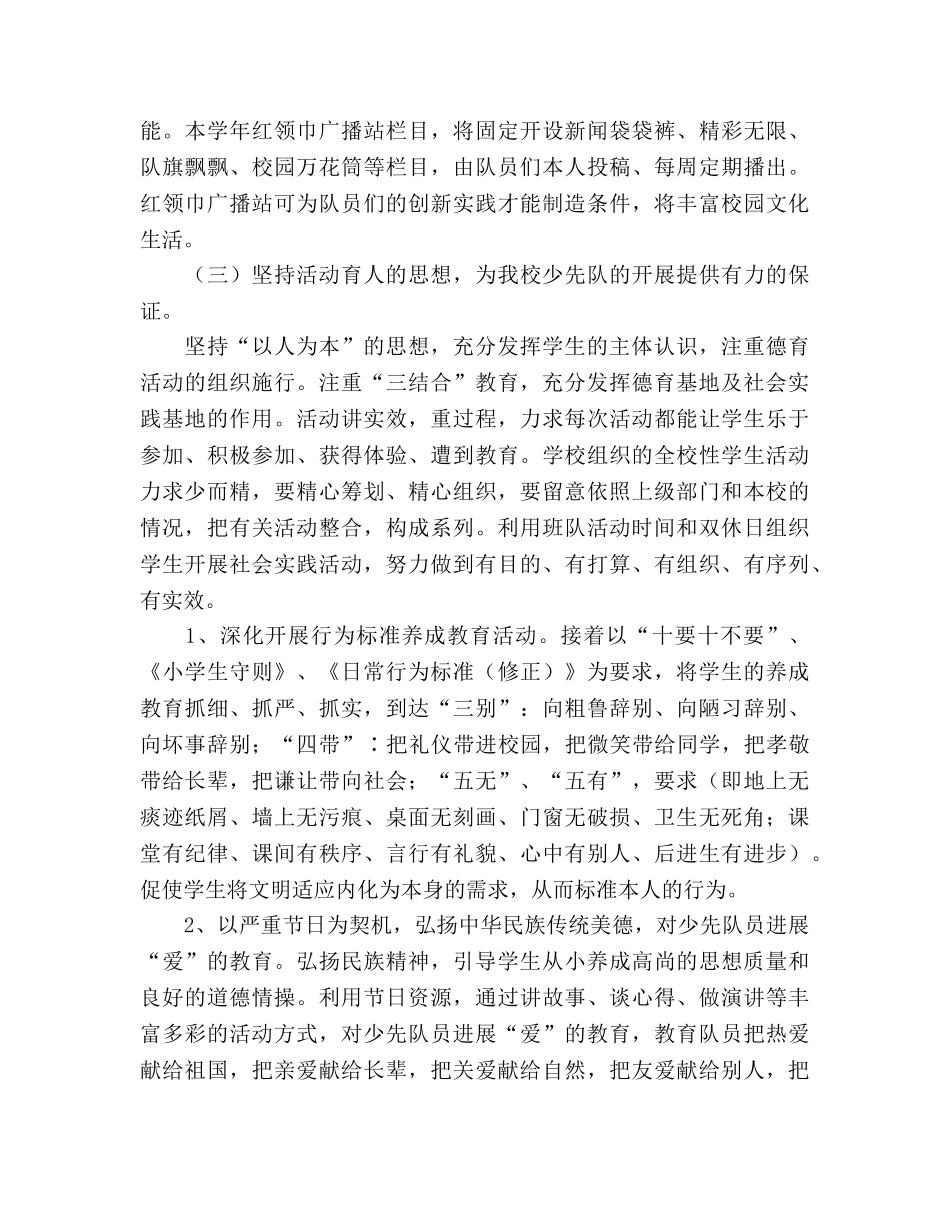 能。本学年红领巾广播站栏目，将固定开设新闻袋袋裤、精彩无限、队旗飘飘、校园万花筒等栏目，由队员们本人投稿、每周定期播出。红领巾广播站可为队员们的创新实践才能制造条件，将丰富校园文化生活。

（三）坚持活动育人的思想，为我校少先队的开展提供有力的保证。

坚持“以人为本”的思想，充分发挥学生的主体认识，注重德育活动的组织施行。注重“三结合”教育，充分发挥德育基地及社会实践基地的作用。活动讲实效，重过程，力求每次活动都能让学生乐于参加、积极参加、获得体验、遭到教育。学校组织的全校性学生活动力求少而精，要精心筹划、精心组织，要留意依照上级部门和本校的情况，把有关活动整合，构成系列。利用班队活动时间和双休日组织学生开展社会实践活动，努力做到有目的、有打算、有组织、有序列、有实效。

1、深化开展行为标准养成教育活动。接着以“十要十不要”、《小学生守则》、《日常行为标准（修正）》为要求，将学生的养成教育抓细、抓严、抓实，到达“三别”：向粗鲁辞别、向陋习辞别、向坏事辞别；“四带”：把礼仪带进校园，把微笑带给同学，把孝敬带给长辈，把谦让带向社会；“五无”、“五有”，要求（即地上无痰迹纸屑、墙上无污痕、桌面无刻画、门窗无破损、卫生无死角；课堂有纪律、课间有秩序、言行有礼貌、心中有别人、后进生有进步）。促使学生将文明适应内化为本身的需求，从而标准本人的行为。

2、以严重节日为契机，弘扬中华民族传统美德，对少先队员进展“爱”的教育。弘扬民族精神，引导学生从小养成高尚的思想质量和良好的道德情操。利用节日资源，通过讲故事、谈心得、做演讲等丰富多彩的活动方式，对少先队员进展“爱”的教育，教育队员把热爱献给祖国，把亲爱献给长辈，把关爱献给自然，把友爱献给别人，把